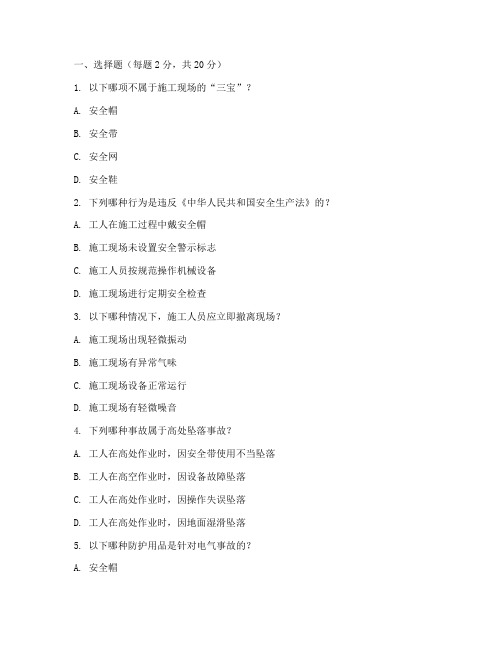 一、选择题（每题 2 分，共 20 分）

1. 以下哪项不属于施工现场的“三宝”？

A. 安全帽

B. 安全带

C. 安全网

D. 安全鞋

2. 下列哪种行为是违反《中华人民共和国安全生产法》的？

A. 工人在施工过程中戴安全帽

B. 施工现场未设置安全警示标志

C. 施工人员按规范操作机械设备

D. 施工现场进行定期安全检查

3. 以下哪种情况下，施工人员应立即撤离现场？

A. 施工现场出现轻微振动

B. 施工现场有异常气味

C. 施工现场设备正常运行

D. 施工现场有轻微噪音

4. 下列哪种事故属于高处坠落事故？

A. 工人在高处作业时，因安全带使用不当坠落

B. 工人在高空作业时，因设备故障坠落

C. 工人在高处作业时，因操作失误坠落

D. 工人在高处作业时，因地面湿滑坠落

5. 以下哪种防护用品是针对电气事故的？

A. 安全帽